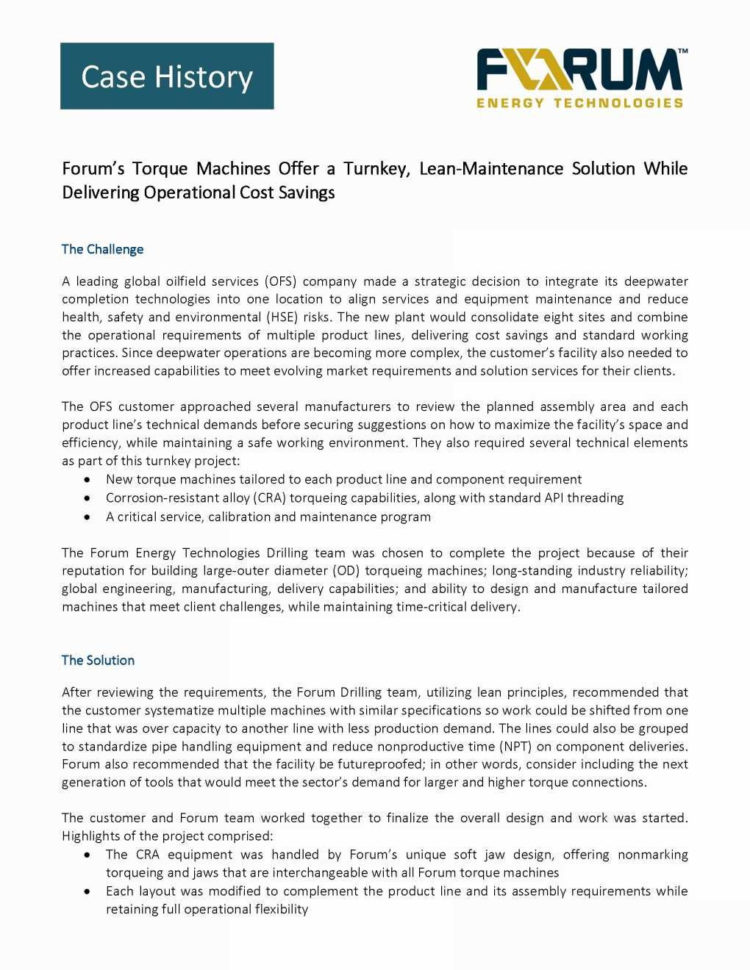 Case History

FORUM™
ENERGY TECHNOLOGIES

Forum's Torque Machines Offer a Turnkey, Lean-Maintenance Solution While Delivering Operational Cost Savings

The Challenge

A leading global oilfield services (OFS) company made a strategic decision to integrate its deepwater completion technologies into one location to align services and equipment maintenance and reduce health, safety and environmental (HSE) risks. The new plant would consolidate eight sites and combine the operational requirements of multiple product lines, delivering cost savings and standard working practices. Since deepwater operations are becoming more complex, the customer's facility also needed to offer increased capabilities to meet evolving market requirements and solution services for their clients.

The OFS customer approached several manufacturers to review the planned assembly area and each product line's technical demands before securing suggestions on how to maximize the facility's space and efficiency, while maintaining a safe working environment. They also required several technical elements as part of this turnkey project:
• New torque machines tailored to each product line and component requirement
• Corrosion-resistant alloy (CRA) torqueing capabilities, along with standard API threading
• A critical service, calibration and maintenance program

The Forum Energy Technologies Drilling team was chosen to complete the project because of their reputation for building large-outer diameter (OD) torqueing machines; long-standing industry reliability; global engineering, manufacturing, delivery capabilities; and ability to design and manufacture tailored machines that meet client challenges, while maintaining time-critical delivery.

The Solution

After reviewing the requirements, the Forum Drilling team, utilizing lean principles, recommended that the customer systematize multiple machines with similar specifications so work could be shifted from one line that was over capacity to another line with less production demand. The lines could also be grouped to standardize pipe handling equipment and reduce nonproductive time (NPT) on component deliveries. Forum also recommended that the facility be futureproofed; in other words, consider including the next generation of tools that would meet the sector's demand for larger and higher torque connections.

The customer and Forum team worked together to finalize the overall design and work was started. Highlights of the project comprised:
• The CRA equipment was handled by Forum's unique soft jaw design, offering nonmarking torqueing and jaws that are interchangeable with all Forum torque machines
• Each layout was modified to complement the product line and its assembly requirements while retaining full operational flexibility